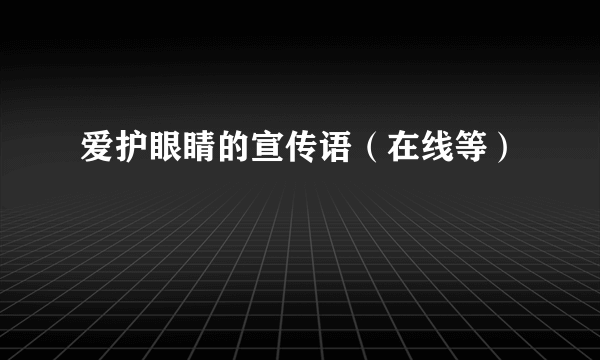 爱护眼睛的宣传语（在线等）